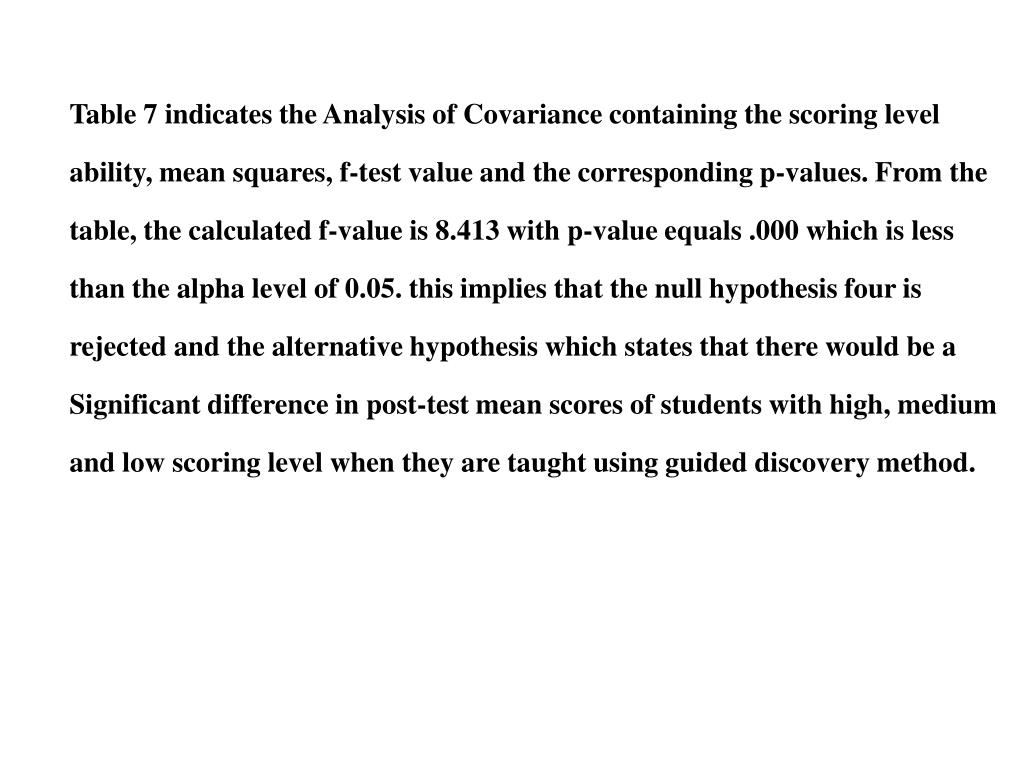 Table 7 indicates the Analysis of Covariance containing the scoring level ability, mean squares, f-test value and the corresponding p-values. From the table, the calculated f-value is 8.413 with p-value equals .000 which is less than the alpha level of 0.05. this implies that the null hypothesis four is rejected and the alternative hypothesis which states that there would be a Significant difference in post-test mean scores of students with high, medium and low scoring level when they are taught using guided discovery method.